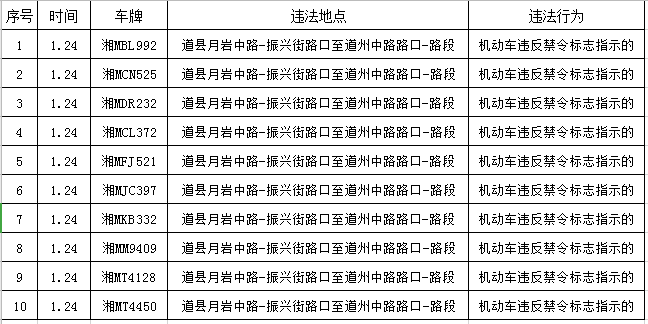 | 序号 | 时间 | 车牌 | 违法地点 | 违法行为 |
|---|---|---|---|---|
| 1 | 1.24 | 湘MBL992 | 道县月岩中路-振兴街路口至道州中路路口-路段 | 机动车违反禁令标志指示的 |
| 2 | 1.24 | 湘MCN525 | 道县月岩中路-振兴街路口至道州中路路口-路段 | 机动车违反禁令标志指示的 |
| 3 | 1.24 | 湘MDR232 | 道县月岩中路-振兴街路口至道州中路路口-路段 | 机动车违反禁令标志指示的 |
| 4 | 1.24 | 湘MCL372 | 道县月岩中路-振兴街路口至道州中路路口-路段 | 机动车违反禁令标志指示的 |
| 5 | 1.24 | 湘MFJ521 | 道县月岩中路-振兴街路口至道州中路路口-路段 | 机动车违反禁令标志指示的 |
| 6 | 1.24 | 湘MJC397 | 道县月岩中路-振兴街路口至道州中路路口-路段 | 机动车违反禁令标志指示的 |
| 7 | 1.24 | 湘MKB332 | 道县月岩中路-振兴街路口至道州中路路口-路段 | 机动车违反禁令标志指示的 |
| 8 | 1.24 | 湘MM9409 | 道县月岩中路-振兴街路口至道州中路路口-路段 | 机动车违反禁令标志指示的 |
| 9 | 1.24 | 湘MT4128 | 道县月岩中路-振兴街路口至道州中路路口-路段 | 机动车违反禁令标志指示的 |
| 10 | 1.24 | 湘MT4450 | 道县月岩中路-振兴街路口至道州中路路口-路段 | 机动车违反禁令标志指示的 |